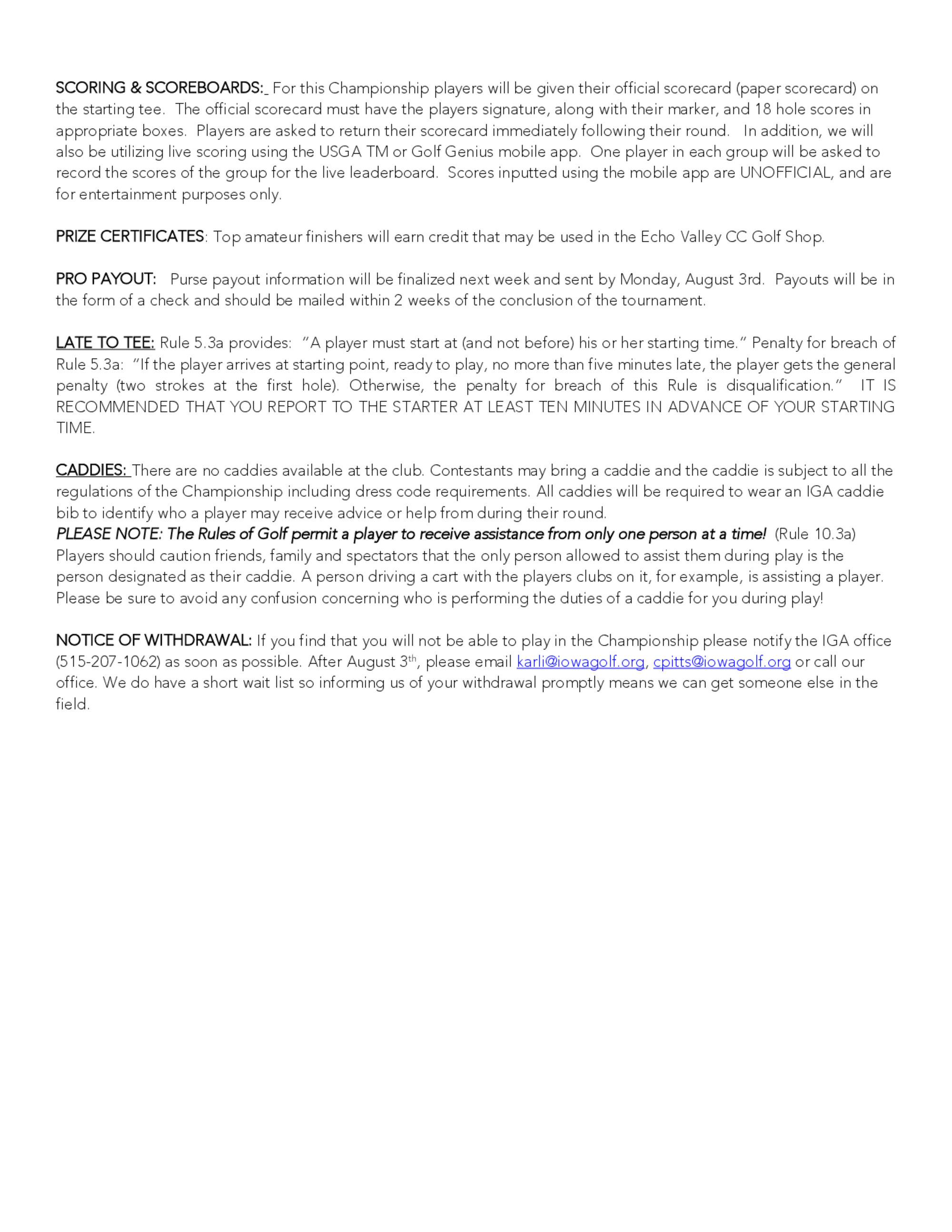 SCORING & SCOREBOARDS: For this Championship players will be given their official scorecard (paper scorecard) on the starting tee. The official scorecard must have the players signature, along with their marker, and 18 hole scores in appropriate boxes. Players are asked to return their scorecard immediately following their round. In addition, we will also be utilizing live scoring using the USGA TM or Golf Genius mobile app. One player in each group will be asked to record the scores of the group for the live leaderboard. Scores inputted using the mobile app are UNOFFICIAL, and are for entertainment purposes only.

PRIZE CERTIFICATES: Top amateur finishers will earn credit that may be used in the Echo Valley CC Golf Shop.

PRO PAYOUT: Purse payout information will be finalized next week and sent by Monday, August 3rd. Payouts will be in the form of a check and should be mailed within 2 weeks of the conclusion of the tournament.

LATE TO TEE: Rule 5.3a provides: "A player must start at (and not before) his or her starting time." Penalty for breach of Rule 5.3a: "If the player arrives at starting point, ready to play, no more than five minutes late, the player gets the general penalty (two strokes at the first hole). Otherwise, the penalty for breach of this Rule is disqualification." IT IS RECOMMENDED THAT YOU REPORT TO THE STARTER AT LEAST TEN MINUTES IN ADVANCE OF YOUR STARTING TIME.

CADDIES: There are no caddies available at the club. Contestants may bring a caddie and the caddie is subject to all the regulations of the Championship including dress code requirements. All caddies will be required to wear an IGA caddie bib to identify who a player may receive advice or help from during their round.
PLEASE NOTE: The Rules of Golf permit a player to receive assistance from only one person at a time! (Rule 10.3a) Players should caution friends, family and spectators that the only person allowed to assist them during play is the person designated as their caddie. A person driving a cart with the players clubs on it, for example, is assisting a player. Please be sure to avoid any confusion concerning who is performing the duties of a caddie for you during play!

NOTICE OF WITHDRAWAL: If you find that you will not be able to play in the Championship please notify the IGA office (515-207-1062) as soon as possible. After August 3$^{th}$, please email karli@iowagolf.org, cpitts@iowagolf.org or call our office. We do have a short wait list so informing us of your withdrawal promptly means we can get someone else in the field.